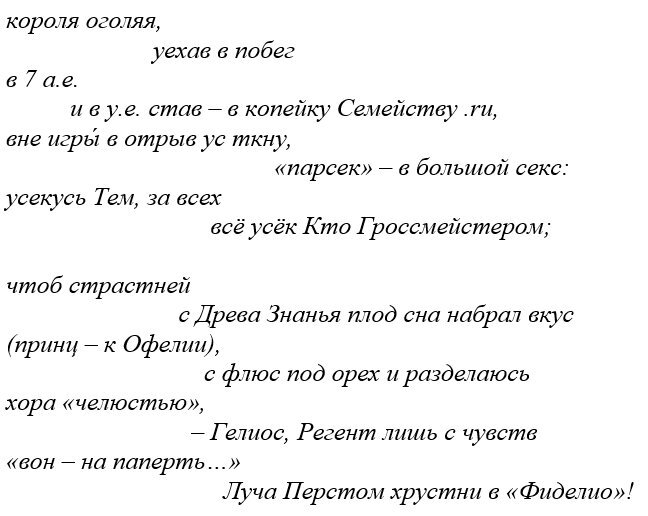 короля оголяя,
уехав в побег
в 7 а.е.
и в у.е. став – в копейку Семейству .ru,
вне игры́ в отрыв ус ткну,
«парсек» – в большой секс:
усекусь Тем, за всех
всё усёк Кто Гроссмейстером;

чтоб страстней
с Древа Знанья плод сна набрал вкус
(принц – к Офелии),
с флюс под орех и разделаюсь
хора «челюстью»,
– Гелиос, Регент лишь с чувств
«вон – на паперть…»
Луча Перстом хрустни в «Фиделио»!